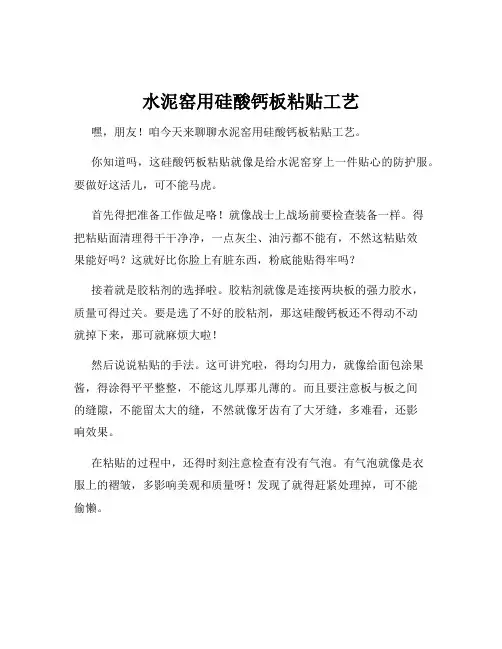 水泥窑用硅酸钙板粘贴工艺

嘿，朋友！咱今天来聊聊水泥窑用硅酸钙板粘贴工艺。

你知道吗，这硅酸钙板粘贴就像是给水泥窑穿上一件贴心的防护服。要做好这活儿，可不能马虎。

首先得把准备工作做足咯！就像战士上战场前要检查装备一样。得把粘贴面清理得干干净净，一点灰尘、油污都不能有，不然这粘贴效果能好吗？这就好比你脸上有脏东西，粉底能贴得牢吗？

接着就是胶粘剂的选择啦。胶粘剂就像是连接两块板的强力胶水，质量可得过关。要是选了不好的胶粘剂，那这硅酸钙板还不得动不动就掉下来，那可就麻烦大啦！

然后说说粘贴的手法。这可讲究啦，得均匀用力，就像给面包涂果酱，得涂得平平整整，不能这儿厚那儿薄的。而且要注意板与板之间的缝隙，不能留太大的缝，不然就像牙齿有了大牙缝，多难看，还影响效果。

在粘贴的过程中，还得时刻注意检查有没有气泡。有气泡就像是衣服上的褶皱，多影响美观和质量呀！发现了就得赶紧处理掉，可不能偷懒。